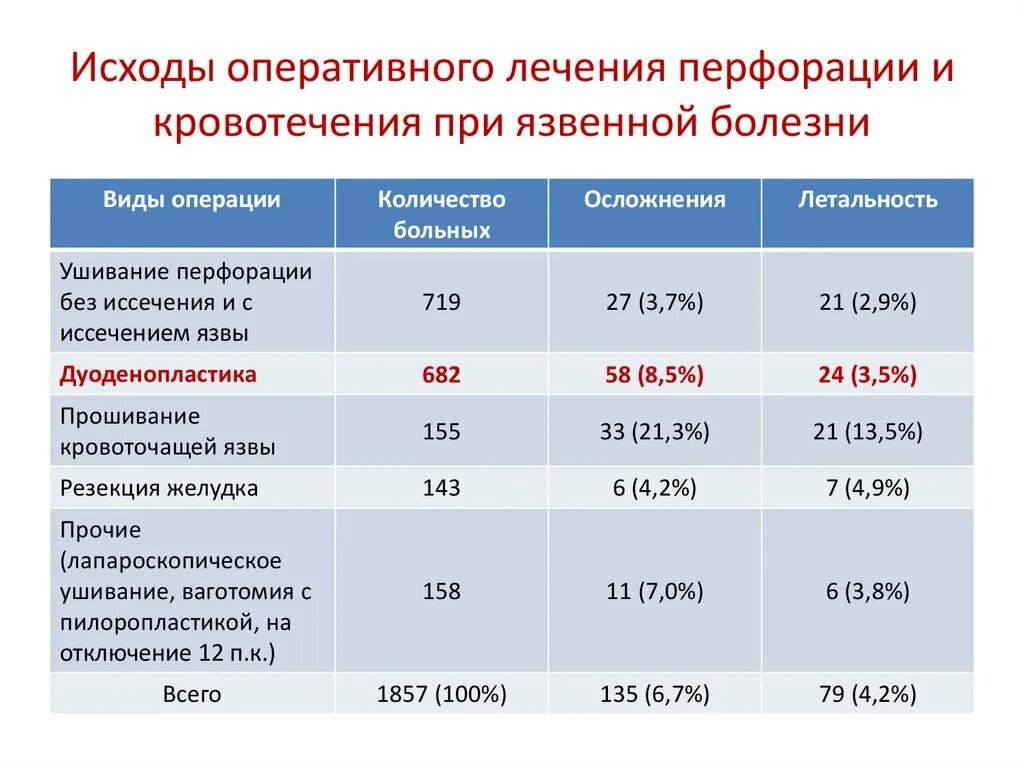 Исходы оперативного лечения перфорации и кровотечения при язвенной болезни

| Виды операции | Количество больных | Осложнения | Летальность |
|---|---|---|---|
| Ушивание перфорации без иссечения и с иссечением язвы | 719 | 27 (3,7%) | 21 (2,9%) |
| Дуоденопластика | 682 | 58 (8,5%) | 24 (3,5%) |
| Прошивание кровоточащей язвы | 155 | 33 (21,3%) | 21 (13,5%) |
| Резекция желудка | 143 | 6 (4,2%) | 7 (4,9%) |
| Прочие (лапароскопическое ушивание, ваготомия с пилоропластикой, на отключение 12 п.к.) | 158 | 11 (7,0%) | 6 (3,8%) |
| Всего | 1857 (100%) | 135 (6,7%) | 79 (4,2%) |